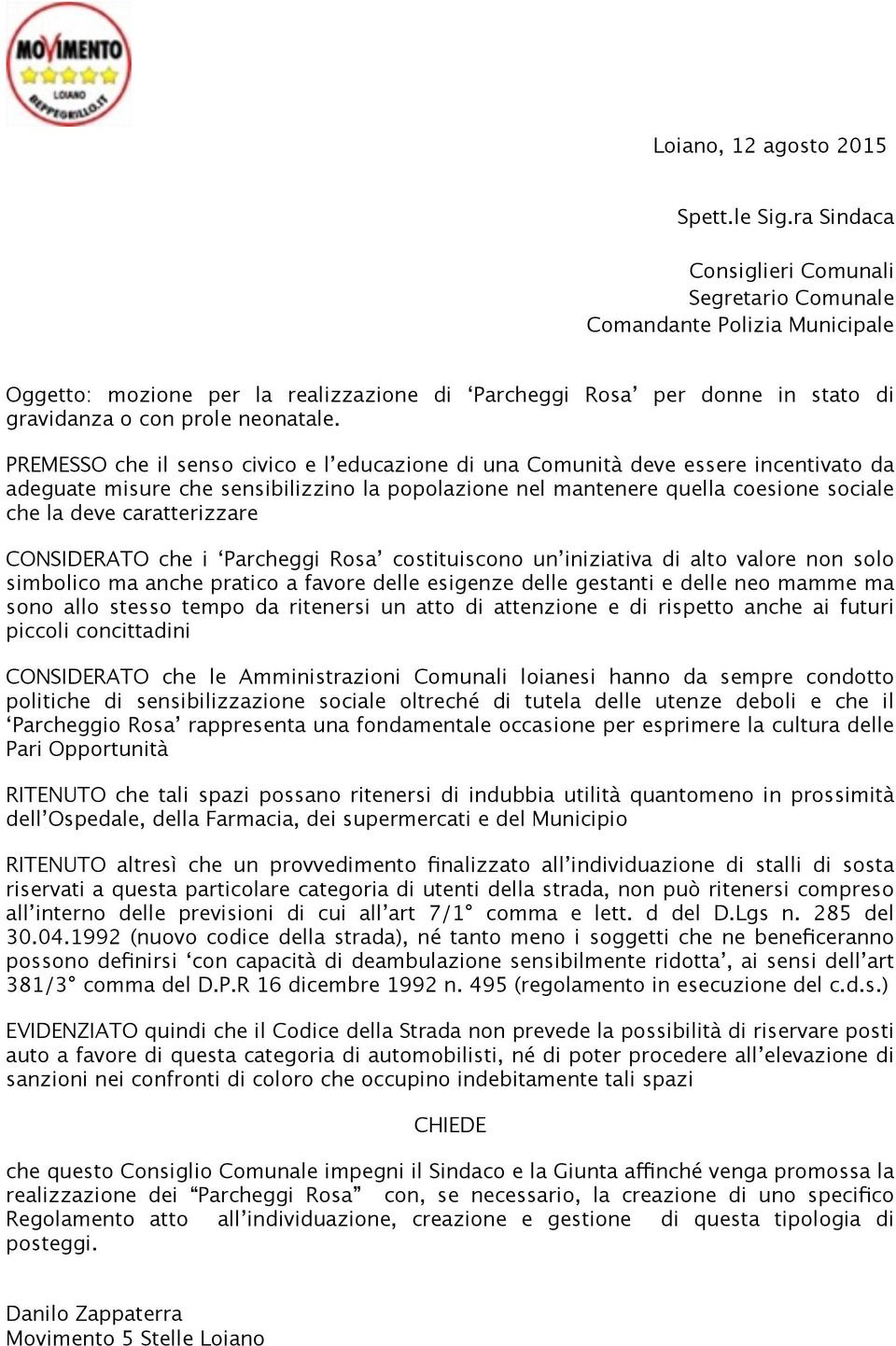 MOVIMENTO
LOIANO
BEPPEGRILLO.IT

Loiano, 12 agosto 2015

Spett.le Sig.ra Sindaca

Consiglieri Comunali
Segretario Comunale
Comandante Polizia Municipale

Oggetto: mozione per la realizzazione di ‘Parcheggi Rosa’ per donne in stato di gravidanza o con prole neonatale.

PREMESSO che il senso civico e l’educazione di una Comunità deve essere incentivato da adeguate misure che sensibilizzino la popolazione nel mantenere quella coesione sociale che la deve caratterizzare

CONSIDERATO che i ‘Parcheggi Rosa’ costituiscono un’iniziativa di alto valore non solo simbolico ma anche pratico a favore delle esigenze delle gestanti e delle neo mamme ma sono allo stesso tempo da ritenersi un atto di attenzione e di rispetto anche ai futuri piccoli concittadini

CONSIDERATO che le Amministrazioni Comunali loianesi hanno da sempre condotto politiche di sensibilizzazione sociale oltreché di tutela delle utenze deboli e che il ‘Parcheggio Rosa’ rappresenta una fondamentale occasione per esprimere la cultura delle Pari Opportunità

RITENUTO che tali spazi possano ritenersi di indubbia utilità quantomeno in prossimità dell’Ospedale, della Farmacia, dei supermercati e del Municipio

RITENUTO altresì che un provvedimento finalizzato all’individuazione di stalli di sosta riservati a questa particolare categoria di utenti della strada, non può ritenersi compreso all’interno delle previsioni di cui all’art 7/1° comma e lett. d del D.Lgs n. 285 del 30.04.1992 (nuovo codice della strada), né tanto meno i soggetti che ne beneficeranno possono definirsi ‘con capacità di deambulazione sensibilmente ridotta’, ai sensi dell’art 381/3° comma del D.P.R 16 dicembre 1992 n. 495 (regolamento in esecuzione del c.d.s.)

EVIDENZIATO quindi che il Codice della Strada non prevede la possibilità di riservare posti auto a favore di questa categoria di automobilisti, né di poter procedere all’elevazione di sanzioni nei confronti di coloro che occupino indebitamente tali spazi

CHIEDE

che questo Consiglio Comunale impegni il Sindaco e la Giunta affinché venga promossa la realizzazione dei “Parcheggi Rosa” con, se necessario, la creazione di uno specifico Regolamento atto all’individuazione, creazione e gestione di questa tipologia di posteggi.

Danilo Zappaterra
Movimento 5 Stelle Loiano